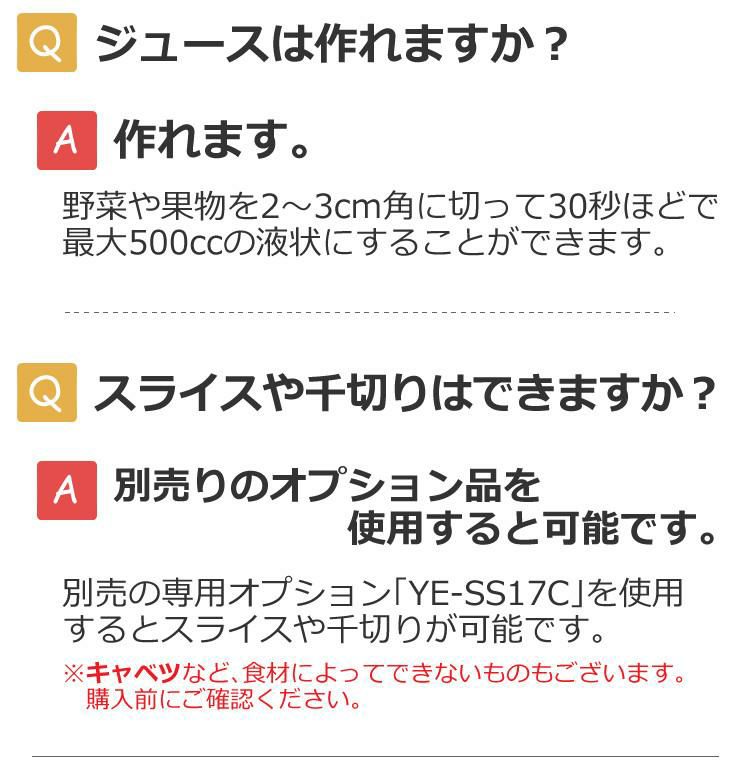 Q ジュースは作れますか？

A 作れます。

野菜や果物を2～3cm角に切って30秒ほどで最大500ccの液状にすることができます。

Q スライスや千切りはできますか？

A 別売りのオプション品を使用すると可能です。

別売の専用オプション「YE-SS17C」を使用するとスライスや千切りが可能です。

※キャベツなど、食材によってできないものもございます。購入前にご確認ください。